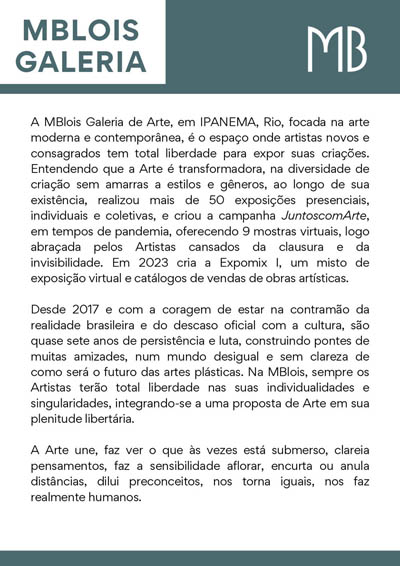 MBLOIS GALERIA

MB

A MBlois Galeria de Arte, em IPANEMA, Rio, focada na arte moderna e contemporânea, é o espaço onde artistas novos e consagrados tem total liberdade para expor suas criações. Entendendo que a Arte é transformadora, na diversidade de criação sem amarras a estilos e gêneros, ao longo de sua existência, realizou mais de 50 exposições presenciais, individuais e coletivas, e criou a campanha JuntoscomArte, em tempos de pandemia, oferecendo 9 mostras virtuais, logo abraçada pelos Artistas cansados da clausura e da invisibilidade. Em 2023 cria a Expomix I, um misto de exposição virtual e catálogos de vendas de obras artísticas.

Desde 2017 e com a coragem de estar na contramão da realidade brasileira e do descaso oficial com a cultura, são quase sete anos de persistência e luta, construindo pontes de muitas amizades, num mundo desigual e sem clareza de como será o futuro das artes plásticas. Na MBlois, sempre os Artistas terão total liberdade nas suas individualidades e singularidades, integrando-se a uma proposta de Arte em sua plenitude libertária.

A Arte une, faz ver o que às vezes está submerso, clareia pensamentos, faz a sensibilidade aflorar, encurta ou anula distâncias, dilui preconceitos, nos torna iguais, nos faz realmente humanos.